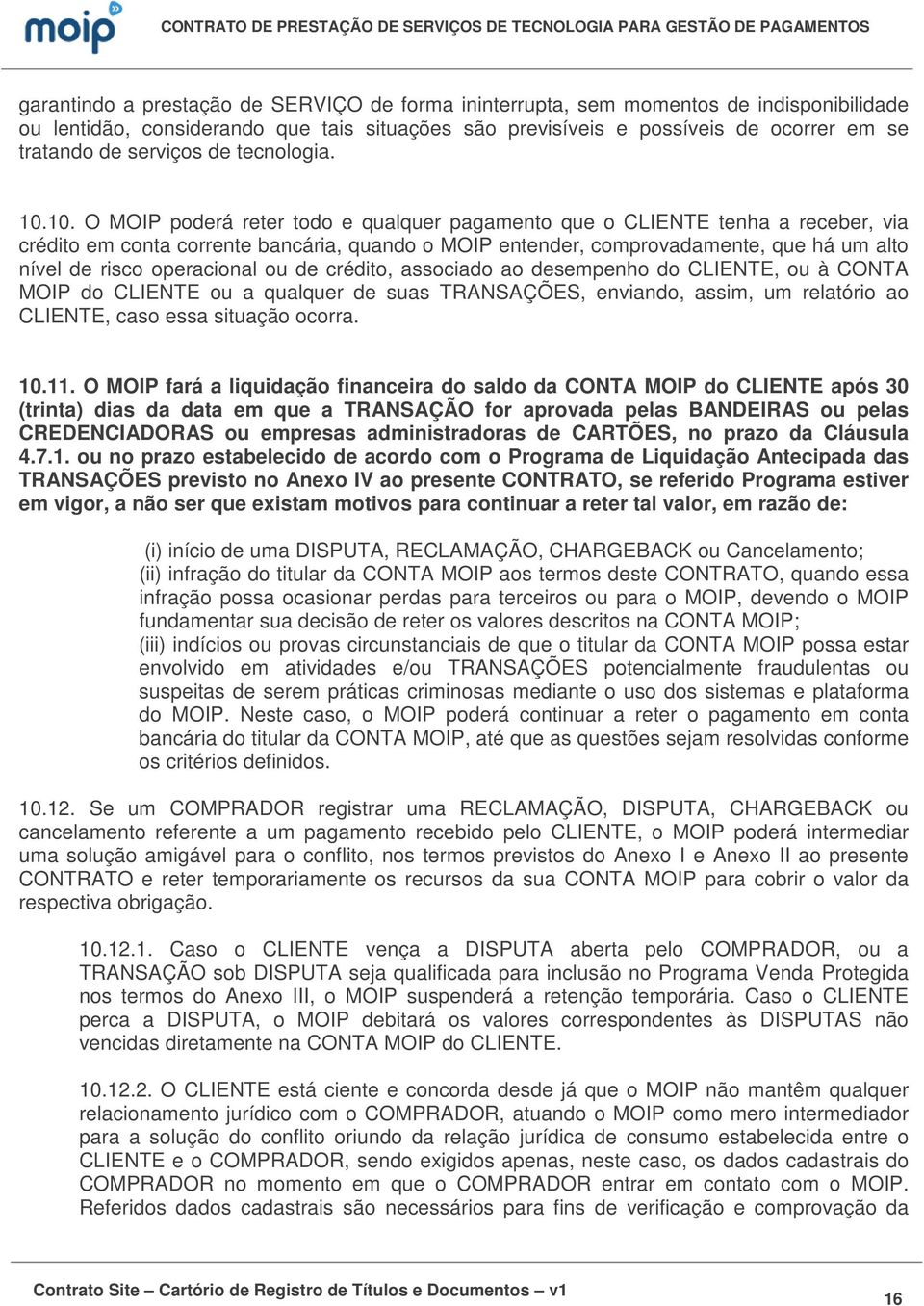 moip

CONTRATO DE PRESTAÇÃO DE SERVIÇOS DE TECNOLOGIA PARA GESTÃO DE PAGAMENTOS

garantindo a prestação de SERVIÇO de forma ininterrupta, sem momentos de indisponibilidade ou lentidão, considerando que tais situações são previsíveis e possíveis de ocorrer em se tratando de serviços de tecnologia.

10.10. O MOIP poderá reter todo e qualquer pagamento que o CLIENTE tenha a receber, via crédito em conta corrente bancária, quando o MOIP entender, comprovadamente, que há um alto nível de risco operacional ou de crédito, associado ao desempenho do CLIENTE, ou à CONTA MOIP do CLIENTE ou a qualquer de suas TRANSAÇÕES, enviando, assim, um relatório ao CLIENTE, caso essa situação ocorra.

10.11. O MOIP fará a liquidação financeira do saldo da CONTA MOIP do CLIENTE após 30 (trinta) dias da data em que a TRANSAÇÃO for aprovada pelas BANDEIRAS ou pelas CREDENCIADORAS ou empresas administradoras de CARTÕES, no prazo da Cláusula 4.7.1. ou no prazo estabelecido de acordo com o Programa de Liquidação Antecipada das TRANSAÇÕES previsto no Anexo IV ao presente CONTRATO, se referido Programa estiver em vigor, a não ser que existam motivos para continuar a reter tal valor, em razão de:

(i) início de uma DISPUTA, RECLAMAÇÃO, CHARGEBACK ou Cancelamento;
(ii) infração do titular da CONTA MOIP aos termos deste CONTRATO, quando essa infração possa ocasionar perdas para terceiros ou para o MOIP, devendo o MOIP fundamentar sua decisão de reter os valores descritos na CONTA MOIP;
(iii) indícios ou provas circunstanciais de que o titular da CONTA MOIP possa estar envolvido em atividades e/ou TRANSAÇÕES potencialmente fraudulentas ou suspeitas de serem práticas criminosas mediante o uso dos sistemas e plataforma do MOIP. Neste caso, o MOIP poderá continuar a reter o pagamento em conta bancária do titular da CONTA MOIP, até que as questões sejam resolvidas conforme os critérios definidos.

10.12. Se um COMPRADOR registrar uma RECLAMAÇÃO, DISPUTA, CHARGEBACK ou cancelamento referente a um pagamento recebido pelo CLIENTE, o MOIP poderá intermediar uma solução amigável para o conflito, nos termos previstos do Anexo I e Anexo II ao presente CONTRATO e reter temporariamente os recursos da sua CONTA MOIP para cobrir o valor da respectiva obrigação.

10.12.1. Caso o CLIENTE vença a DISPUTA aberta pelo COMPRADOR, ou a TRANSAÇÃO sob DISPUTA seja qualificada para inclusão no Programa Venda Protegida nos termos do Anexo III, o MOIP suspenderá a retenção temporária. Caso o CLIENTE perca a DISPUTA, o MOIP debitará os valores correspondentes às DISPUTAS não vencidas diretamente na CONTA MOIP do CLIENTE.

10.12.2. O CLIENTE está ciente e concorda desde já que o MOIP não mantêm qualquer relacionamento jurídico com o COMPRADOR, atuando o MOIP como mero intermediador para a solução do conflito oriundo da relação jurídica de consumo estabelecida entre o CLIENTE e o COMPRADOR, sendo exigidos apenas, neste caso, os dados cadastrais do COMPRADOR no momento em que o COMPRADOR entrar em contato com o MOIP. Referidos dados cadastrais são necessários para fins de verificação e comprovação da

Contrato Site – Cartório de Registro de Títulos e Documentos – v1

16